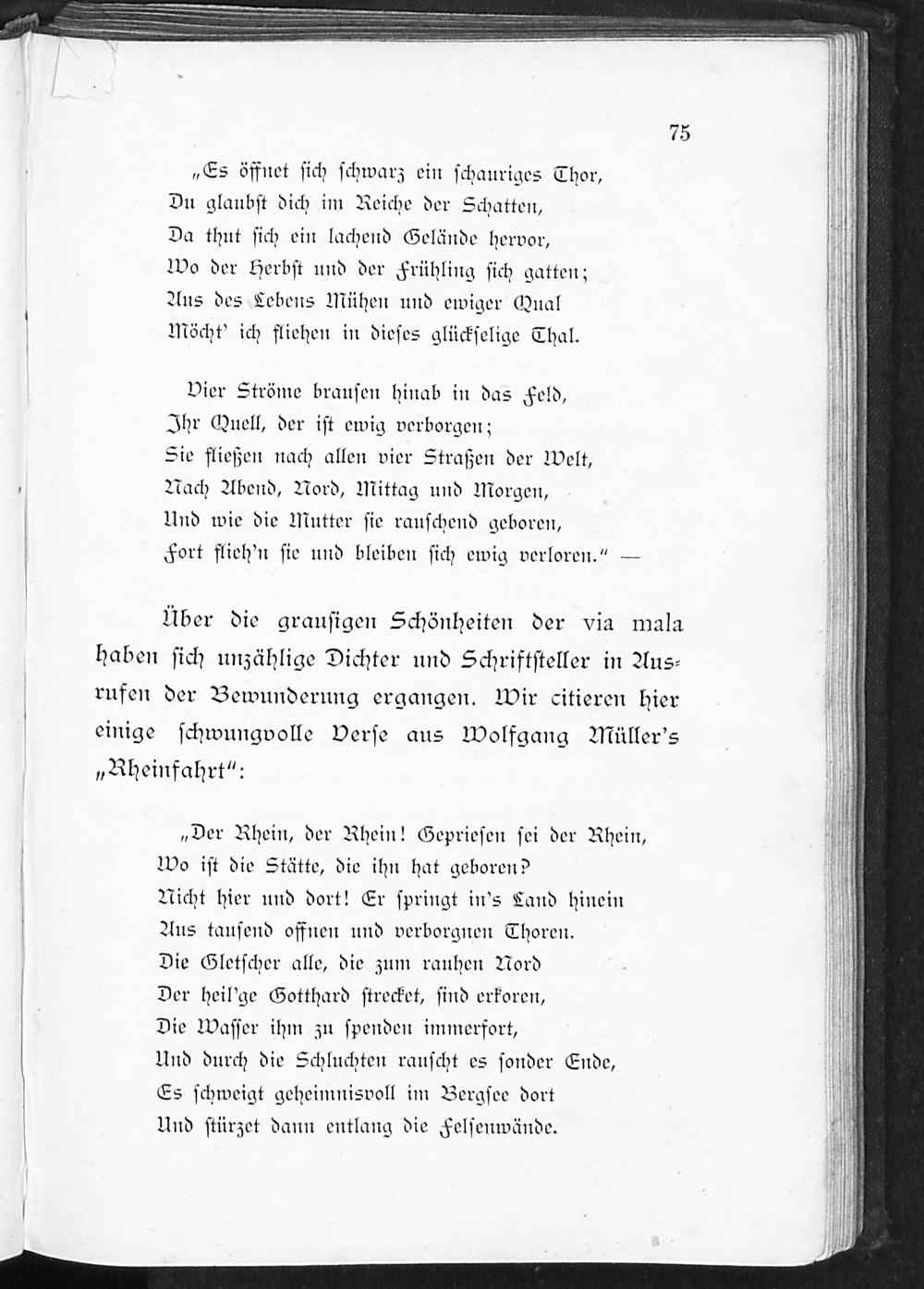 75

„Es öffnet ſich ſchwarz ein ſchauriges Thor,
Du glaubſt dich im Reiche der Schatten,
Da thut ſich ein lachend Gelände hervor,
Wo der Herbſt und der Frühling ſich gatten;
Aus des Lebens Mühen und ewiger Qual
Möcht' ich fliehen in dieſes glückſelige Thal.

Vier Ströme brauſen hinab in das Feld,
Ihr Quell, der iſt ewig verborgen;
Sie fließen nach allen vier Straßen der Welt,
Nach Abend, Nord, Mittag und Morgen,
Und wie die Mutter ſie rauſchend geboren,
Fort flieh'n ſie und bleiben ſich ewig verloren." —

Über die grauſigen Schönheiten der via mala haben ſich unzählige Dichter und Schriftſteller in Ausrufen der Bewunderung ergangen. Wir citieren hier einige ſchwungvolle Verſe aus Wolfgang Müller's „Rheinfahrt":

„Der Rhein, der Rhein! Geprieſen ſei der Rhein,
Wo iſt die Stätte, die ihn hat geboren?
Nicht hier und dort! Er ſpringt in's Land hinein
Aus tauſend offnen und verborgnen Thoren.
Die Gletſcher alle, die zum rauhen Nord
Der heil'ge Gotthard ſtrecket, ſind erkoren,
Die Waſſer ihm zu ſpenden immerfort,
Und durch die Schluchten rauſcht es ſonder Ende,
Es ſchweigt geheimnisvoll im Bergſee dort
Und ſtürzet dann entlang die Felſenwände.